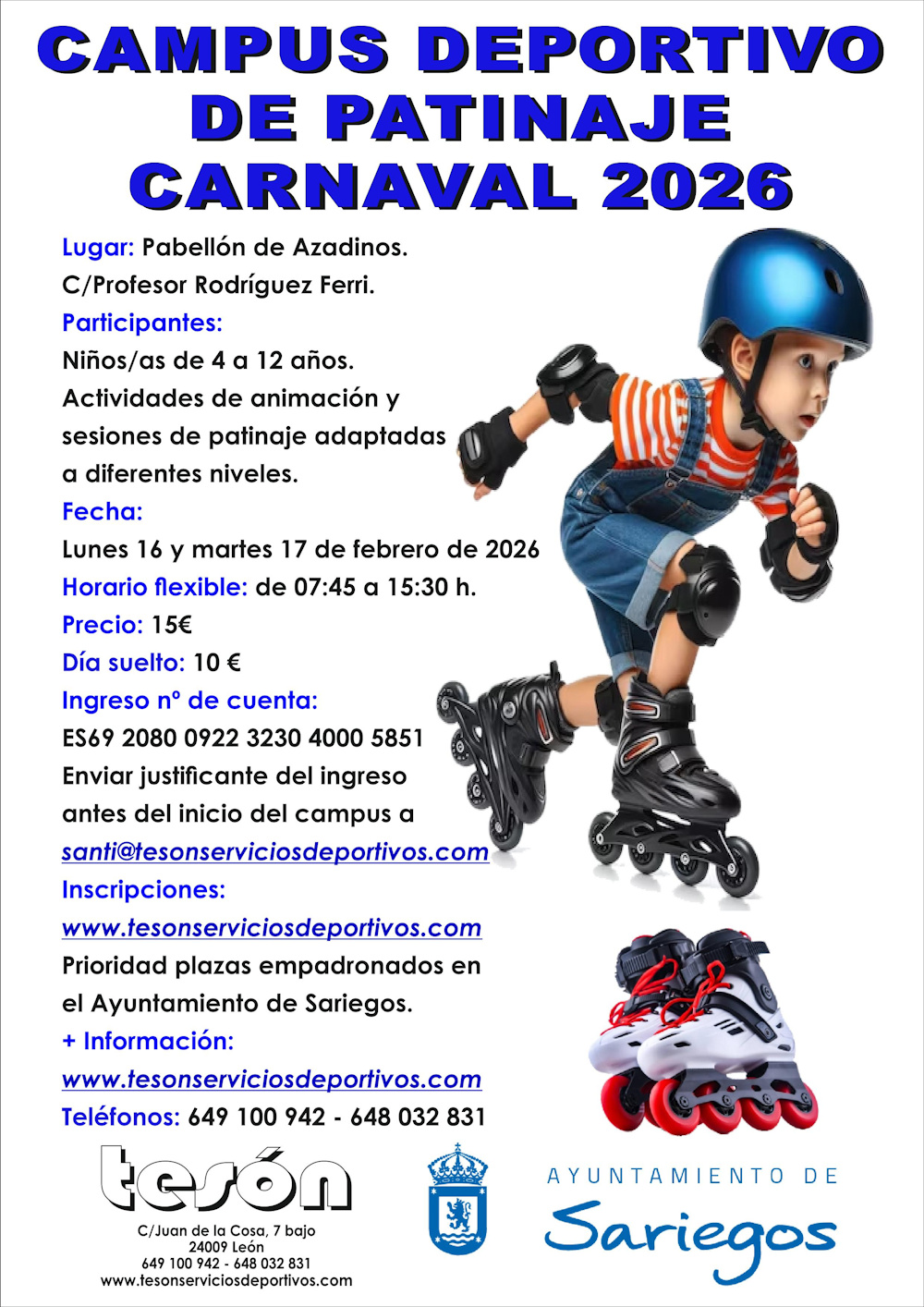 CAMPUS DEPORTIVO DE PATINAJE CARNAVAL 2026

Lugar: Pabellón de Azadinos. C/Profesor Rodríguez Ferri.

Participantes:
Niños/as de 4 a 12 años.
Actividades de animación y sesiones de patinaje adaptadas a diferentes niveles.

Fecha:
Lunes 16 y martes 17 de febrero de 2026

Horario flexible: de 07:45 a 15:30 h.

Precio: 15€

Día suelto: 10 €

Ingreso nº de cuenta:
ES69 2080 0922 3230 4000 5851
Enviar justificante del ingreso antes del inicio del campus a santi@tesonserviciosdeportivos.com

Inscripciones:
www.tesonserviciosdeportivos.com
Prioridad plazas empadronados en el Ayuntamiento de Sariegos.

+ Información:
www.tesonserviciosdeportivos.com

Teléfonos: 649 100 942 - 648 032 831

tesón
C/Juan de la Cosa, 7 bajo
24009 León
649 100 942 - 648 032 831
www.tesonserviciosdeportivos.com

AYUNTAMIENTO DE
Sariegos